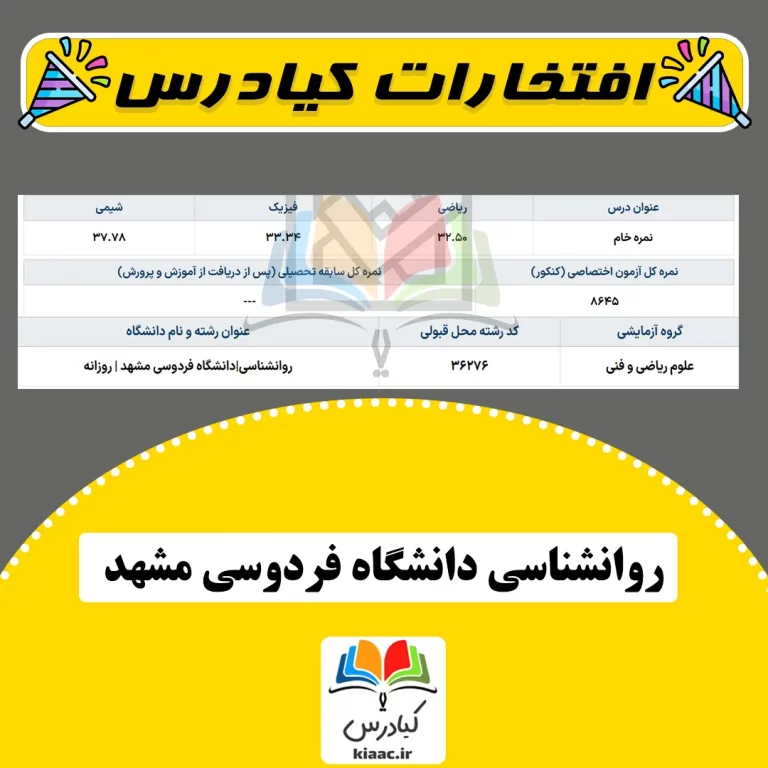 افتخارات کیادرس

| عنوان درس | ریاضی | فیزیک | شیمی |
|---|---|---|---|
| نمره خام | ۳۲.۵۰ | ۳۳.۳۴ | ۳۷.۷۸ |

| نمره کل آزمون اختصاصی (کنکور) | نمره کل سابقه تحصیلی (پس از دریافت از آموزش و پرورش) |
|---|---|
| ۸۶۴۵ | --- |

| گروه آزمایشی | کد رشته محل قبولی | عنوان رشته و نام دانشگاه |
|---|---|---|
| علوم ریاضی و فنی | ۳۶۲۷۶ | روانشناسی\|دانشگاه فردوسی مشهد \| روزانه |

روانشناسی دانشگاه فردوسی مشهد

کیادرس
kiaac.ir